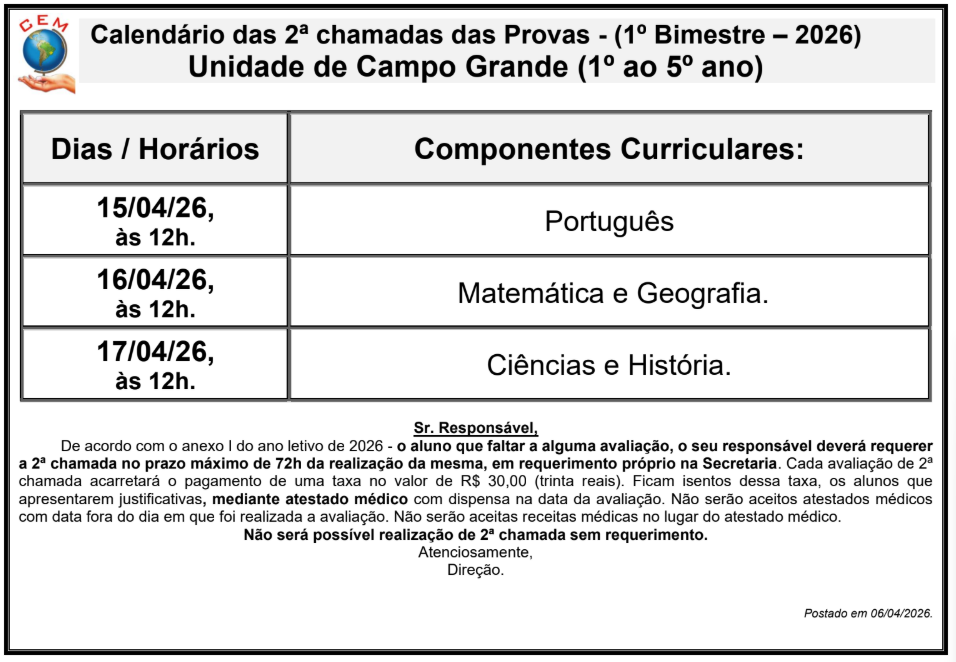 CEM

Calendário das 2ª chamadas das Provas - (1º Bimestre – 2026)
Unidade de Campo Grande (1º ao 5º ano)

| Dias / Horários | Componentes Curriculares: |
|---|---|
| 15/04/26, às 12h. | Português |
| 16/04/26, às 12h. | Matemática e Geografia. |
| 17/04/26, às 12h. | Ciências e História. |

Sr. Responsável,

De acordo com o anexo I do ano letivo de 2026 - o aluno que faltar a alguma avaliação, o seu responsável deverá requerer a 2ª chamada no prazo máximo de 72h da realização da mesma, em requerimento próprio na Secretaria. Cada avaliação de 2ª chamada acarretará o pagamento de uma taxa no valor de R$ 30,00 (trinta reais). Ficam isentos dessa taxa, os alunos que apresentarem justificativas, mediante atestado médico com dispensa na data da avaliação. Não serão aceitos atestados médicos com data fora do dia em que foi realizada a avaliação. Não serão aceitas receitas médicas no lugar do atestado médico.

Não será possível realização de 2ª chamada sem requerimento.

Atenciosamente,
Direção.

Postado em 06/04/2026.